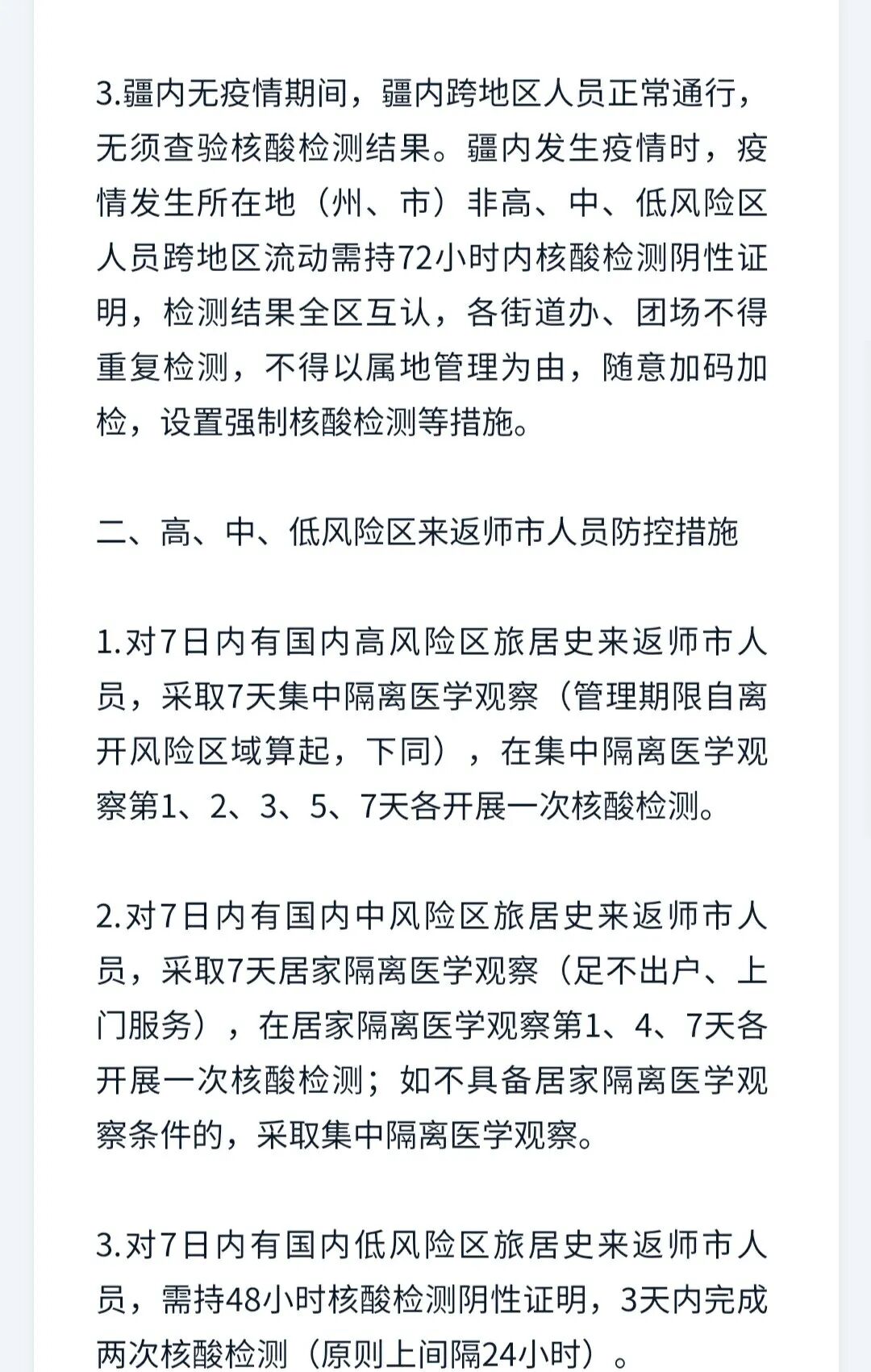 3.疆内无疫情期间，疆内跨地区人员正常通行，无须查验核酸检测结果。疆内发生疫情时，疫情发生所在地（州、市）非高、中、低风险区人员跨地区流动需持72小时内核酸检测阴性证明，检测结果全区互认，各街道办、团场不得重复检测，不得以属地管理为由，随意加码加检，设置强制核酸检测等措施。

二、高、中、低风险区来返师市人员防控措施

1.对7日内有国内高风险区旅居史来返师市人员，采取7天集中隔离医学观察（管理期限自离开风险区域算起，下同），在集中隔离医学观察第1、2、3、5、7天各开展一次核酸检测。

2.对7日内有国内中风险区旅居史来返师市人员，采取7天居家隔离医学观察（足不出户、上门服务），在居家隔离医学观察第1、4、7天各开展一次核酸检测；如不具备居家隔离医学观察条件的，采取集中隔离医学观察。

3.对7日内有国内低风险区旅居史来返师市人员，需持48小时核酸检测阴性证明，3天内完成两次核酸检测（原则上间隔24小时）。